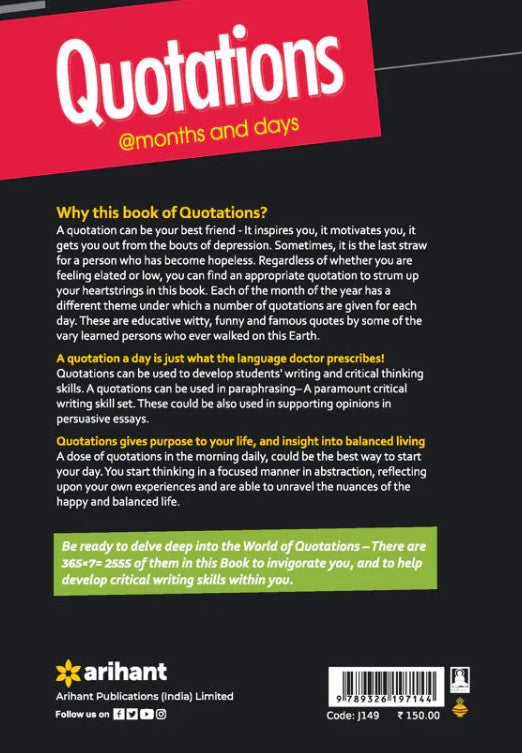 Quotations
@months and days

Why this book of Quotations?
A quotation can be your best friend - It inspires you, it motivates you, it gets you out from the bouts of depression. Sometimes, it is the last straw for a person who has become hopeless. Regardless of whether you are feeling elated or low, you can find an appropriate quotation to strum up your heartstrings in this book. Each of the month of the year has a different theme under which a number of quotations are given for each day. These are educative witty, funny and famous quotes by some of the vary learned persons who ever walked on this Earth.

A quotation a day is just what the language doctor prescribes!
Quotations can be used to develop students' writing and critical thinking skills. A quotations can be used in paraphrasing– A paramount critical writing skill set. These could be also used in supporting opinions in persuasive essays.

Quotations gives purpose to your life, and insight into balanced living
A dose of quotations in the morning daily, could be the best way to start your day. You start thinking in a focused manner in abstraction, reflecting upon your own experiences and are able to unravel the nuances of the happy and balanced life.

Be ready to delve deep into the World of Quotations – There are 365×7= 2555 of them in this Book to invigorate you, and to help develop critical writing skills within you.

arihant
Arihant Publications (India) Limited
Follow us on

9 789326 197144
Code: J149 ₹ 150.00